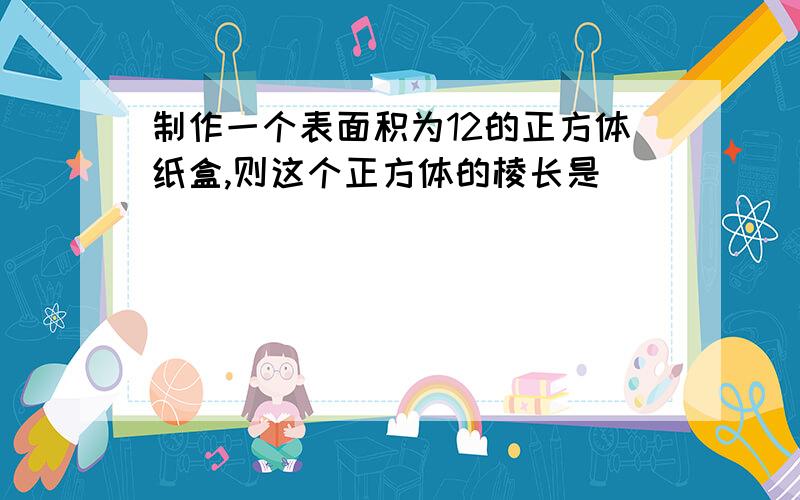 制作一个表面积为12的正方体纸盒,则这个正方体的棱长是